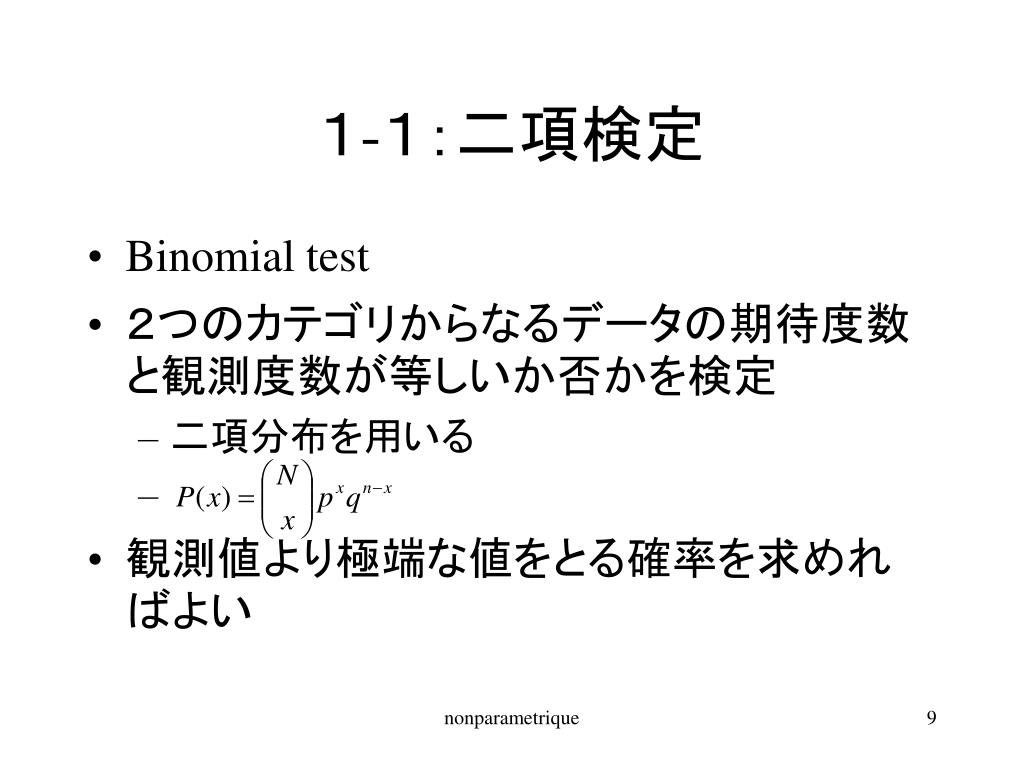 1-1：二項検定

• Binomial test
• ２つのカテゴリからなるデータの期待度数と観測度数が等しいか否かを検定
  – 二項分布を用いる
  – $P(x) = \binom{N}{x} p^x q^{n-x}$
• 観測値より極端な値をとる確率を求めればよい

nonparametrique

9